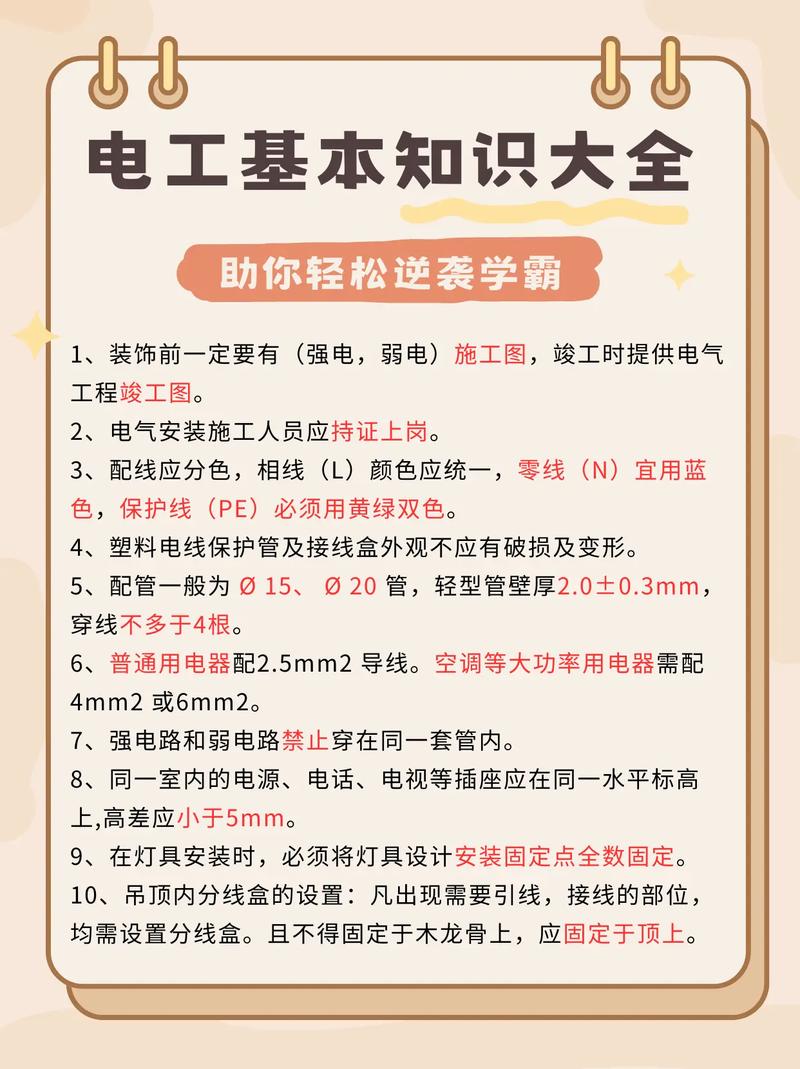 电工基本知识大全

助你轻松逆袭学霸

1、装饰前一定要有（强电，弱电）施工图，竣工时提供电气工程竣工图。

2、电气安装施工人员应持证上岗。

3、配线应分色，相线（L）颜色应统一，零线（N）宜用蓝色，保护线（PE）必须用黄绿双色。

4、塑料电线保护管及接线盒外观不应有破损及变形。

5、配管一般为 Ø 15、 Ø 20 管，轻型管壁厚2.0±0.3mm，穿线不多于4根。

6、普通用电器配2.5mm2 导线。空调等大功率用电器需配4mm2 或6mm2。

7、强电路和弱电路禁止穿在同一套管内。

8、同一室内的电源、电话、电视等插座应在同一水平标高上,高差应小于5mm。

9、在灯具安装时，必须将灯具设计安装固定点全数固定。

10、吊顶内分线盒的设置：凡出现需要引线，接线的部位，均需设置分线盒。且不得固定于木龙骨上，应固定于顶上。